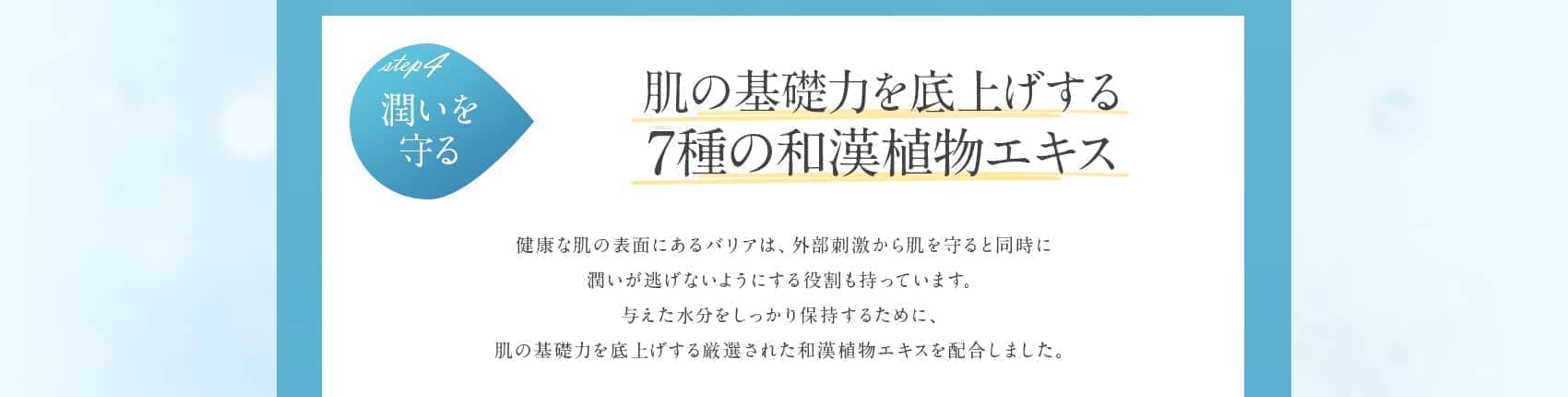 step4
潤いを守る

肌の基礎力を底上げする
7種の和漢植物エキス

健康な肌の表面にあるバリアは、外部刺激から肌を守ると同時に
潤いが逃げないようにする役割も持っています。
与えた水分をしっかり保持するために、
肌の基礎力を底上げする厳選された和漢植物エキスを配合しました。